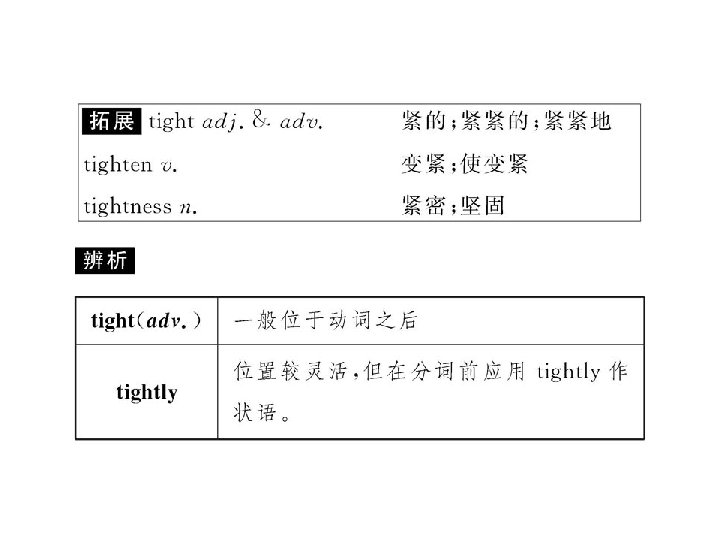 拓展 tight adj. & adv. 紧的;紧紧的;紧紧地
tighten v. 变紧;使变紧
tightness n. 紧密;坚固

辨析

| tight(adv.) | 一般位于动词之后 |
|---|---|
| tightly | 位置较灵活,但在分词前应用tightly作状语。 |